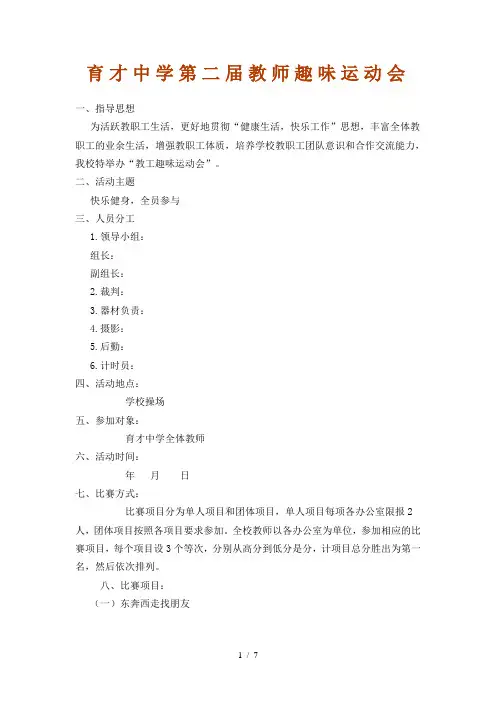 育才中学第二届教师趣味运动会

一、指导思想

为活跃教职工生活，更好地贯彻“健康生活，快乐工作”思想，丰富全体教职工的业余生活，增强教职工体质，培养学校教职工团队意识和合作交流能力，我校特举办“教工趣味运动会”。

二、活动主题

快乐健身，全员参与

三、人员分工

1. 领导小组：

组长：

副组长：

2. 裁判：

3. 器材负责：

4. 摄影：

5. 后勤：

6. 计时员：

四、活动地点：

学校操场

五、参加对象：

育才中学全体教师

六、活动时间：

年 月 日

七、比赛方式：

比赛项目分为单人项目和团体项目，单人项目每项各办公室限报 2 人，团体项目按照各项目要求参加。全校教师以各办公室为单位，参加相应的比赛项目，每个项目设 3 个等次，分别从高分到低分是分，计项目总分胜出为第一名，然后依次排列。

八、比赛项目：

（一）东奔西走找朋友

1 / 7